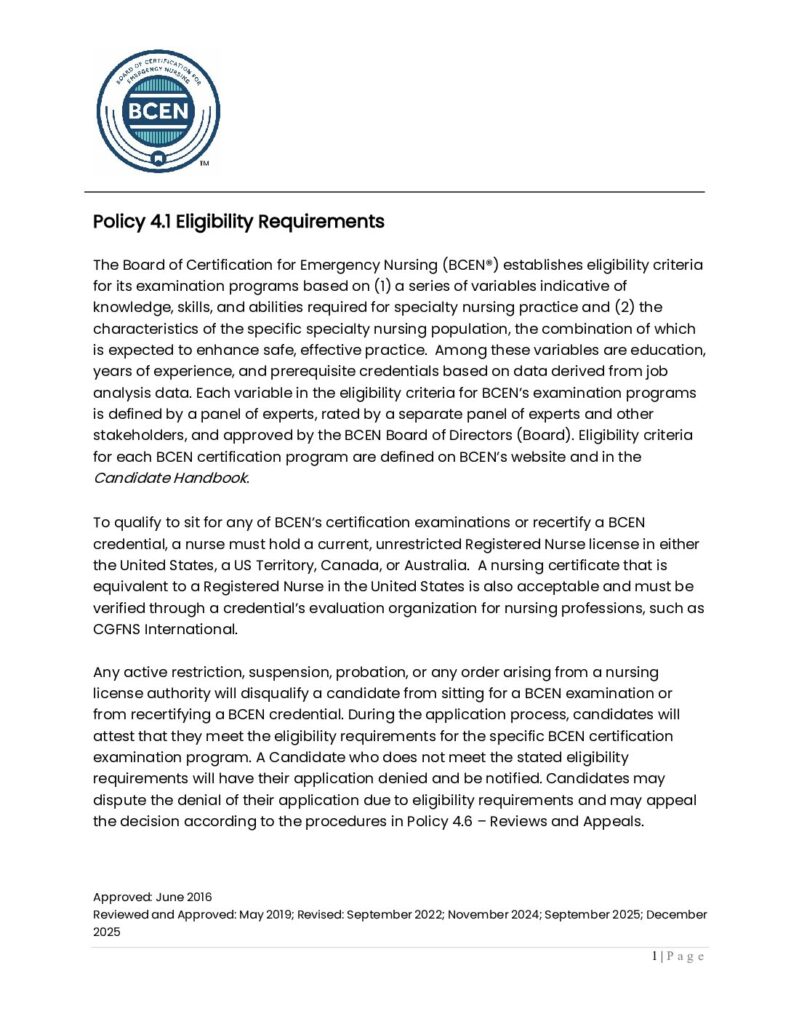 BOARD OF CERTIFICATION FOR EMERGENCY NURSING

BCEN

TM

Policy 4.1 Eligibility Requirements

The Board of Certification for Emergency Nursing (BCEN®) establishes eligibility criteria for its examination programs based on (1) a series of variables indicative of knowledge, skills, and abilities required for specialty nursing practice and (2) the characteristics of the specific specialty nursing population, the combination of which is expected to enhance safe, effective practice. Among these variables are education, years of experience, and prerequisite credentials based on data derived from job analysis data. Each variable in the eligibility criteria for BCEN's examination programs is defined by a panel of experts, rated by a separate panel of experts and other stakeholders, and approved by the BCEN Board of Directors (Board). Eligibility criteria for each BCEN certification program are defined on BCEN's website and in the Candidate Handbook.

To qualify to sit for any of BCEN's certification examinations or recertify a BCEN credential, a nurse must hold a current, unrestricted Registered Nurse license in either the United States, a US Territory, Canada, or Australia. A nursing certificate that is equivalent to a Registered Nurse in the United States is also acceptable and must be verified through a credential's evaluation organization for nursing professions, such as CGFNS International.

Any active restriction, suspension, probation, or any order arising from a nursing license authority will disqualify a candidate from sitting for a BCEN examination or from recertifying a BCEN credential. During the application process, candidates will attest that they meet the eligibility requirements for the specific BCEN certification examination program. A Candidate who does not meet the stated eligibility requirements will have their application denied and be notified. Candidates may dispute the denial of their application due to eligibility requirements and may appeal the decision according to the procedures in Policy 4.6 – Reviews and Appeals.

Approved: June 2016
Reviewed and Approved: May 2019; Revised: September 2022; November 2024; September 2025; December 2025

1 | P a g e